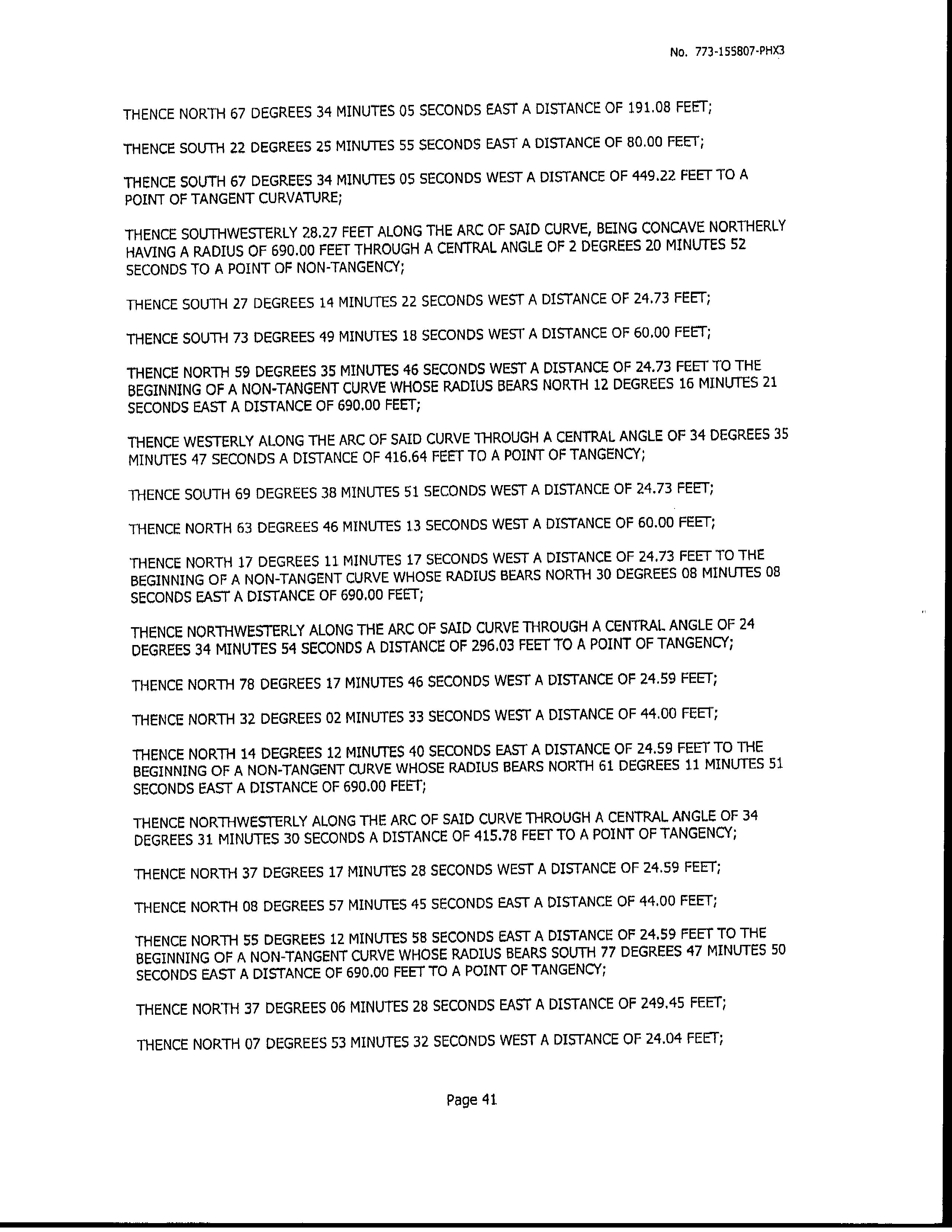 No. 773-155807-PHX3

THENCE NORTH 67 DEGREES 34 MINUTES 05 SECONDS EAST A DISTANCE OF 191.08 FEET;

THENCE SOUTH 22 DEGREES 25 MINUTES 55 SECONDS EAST A DISTANCE OF 80.00 FEET;

THENCE SOUTH 67 DEGREES 34 MINUTES 05 SECONDS WEST A DISTANCE OF 449.22 FEET TO A POINT OF TANGENT CURVATURE;

THENCE SOUTHWESTERLY 28.27 FEET ALONG THE ARC OF SAID CURVE, BEING CONCAVE NORTHERLY HAVING A RADIUS OF 690.00 FEET THROUGH A CENTRAL ANGLE OF 2 DEGREES 20 MINUTES 52 SECONDS TO A POINT OF NON-TANGENCY;

THENCE SOUTH 27 DEGREES 14 MINUTES 22 SECONDS WEST A DISTANCE OF 24.73 FEET;

THENCE SOUTH 73 DEGREES 49 MINUTES 18 SECONDS WEST A DISTANCE OF 60.00 FEET;

THENCE NORTH 59 DEGREES 35 MINUTES 46 SECONDS WEST A DISTANCE OF 24.73 FEET TO THE BEGINNING OF A NON-TANGENT CURVE WHOSE RADIUS BEARS NORTH 12 DEGREES 16 MINUTES 21 SECONDS EAST A DISTANCE OF 690.00 FEET;

THENCE WESTERLY ALONG THE ARC OF SAID CURVE THROUGH A CENTRAL ANGLE OF 34 DEGREES 35 MINUTES 47 SECONDS A DISTANCE OF 416.64 FEET TO A POINT OF TANGENCY;

THENCE SOUTH 69 DEGREES 38 MINUTES 51 SECONDS WEST A DISTANCE OF 24.73 FEET;

THENCE NORTH 63 DEGREES 46 MINUTES 13 SECONDS WEST A DISTANCE OF 60.00 FEET;

THENCE NORTH 17 DEGREES 11 MINUTES 17 SECONDS WEST A DISTANCE OF 24.73 FEET TO THE BEGINNING OF A NON-TANGENT CURVE WHOSE RADIUS BEARS NORTH 30 DEGREES 08 MINUTES 08 SECONDS EAST A DISTANCE OF 690.00 FEET;

THENCE NORTHWESTERLY ALONG THE ARC OF SAID CURVE THROUGH A CENTRAL ANGLE OF 24 DEGREES 34 MINUTES 54 SECONDS A DISTANCE OF 296.03 FEET TO A POINT OF TANGENCY;

THENCE NORTH 78 DEGREES 17 MINUTES 46 SECONDS WEST A DISTANCE OF 24.59 FEET;

THENCE NORTH 32 DEGREES 02 MINUTES 33 SECONDS WEST A DISTANCE OF 44.00 FEET;

THENCE NORTH 14 DEGREES 12 MINUTES 40 SECONDS EAST A DISTANCE OF 24.59 FEET TO THE BEGINNING OF A NON-TANGENT CURVE WHOSE RADIUS BEARS NORTH 61 DEGREES 11 MINUTES 51 SECONDS EAST A DISTANCE OF 690.00 FEET;

THENCE NORTHWESTERLY ALONG THE ARC OF SAID CURVE THROUGH A CENTRAL ANGLE OF 34 DEGREES 31 MINUTES 30 SECONDS A DISTANCE OF 415.78 FEET TO A POINT OF TANGENCY;

THENCE NORTH 37 DEGREES 17 MINUTES 28 SECONDS WEST A DISTANCE OF 24.59 FEET;

THENCE NORTH 08 DEGREES 57 MINUTES 45 SECONDS EAST A DISTANCE OF 44.00 FEET;

THENCE NORTH 55 DEGREES 12 MINUTES 58 SECONDS EAST A DISTANCE OF 24.59 FEET TO THE BEGINNING OF A NON-TANGENT CURVE WHOSE RADIUS BEARS SOUTH 77 DEGREES 47 MINUTES 50 SECONDS EAST A DISTANCE OF 690.00 FEET TO A POINT OF TANGENCY;

THENCE NORTH 37 DEGREES 06 MINUTES 28 SECONDS EAST A DISTANCE OF 249.45 FEET;

THENCE NORTH 07 DEGREES 53 MINUTES 32 SECONDS WEST A DISTANCE OF 24.04 FEET;

Page 41